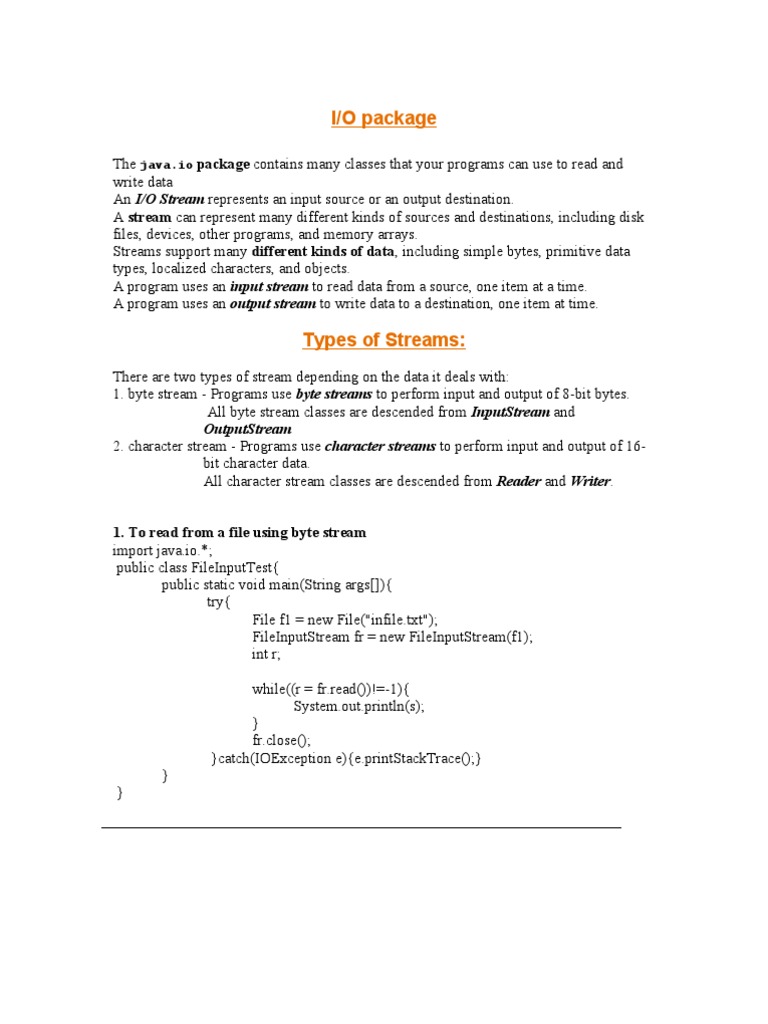 I/O package

The java.io package contains many classes that your programs can use to read and write data
An I/O Stream represents an input source or an output destination.
A stream can represent many different kinds of sources and destinations, including disk files, devices, other programs, and memory arrays.
Streams support many different kinds of data, including simple bytes, primitive data types, localized characters, and objects.
A program uses an input stream to read data from a source, one item at a time.
A program uses an output stream to write data to a destination, one item at time.

Types of Streams:

There are two types of stream depending on the data it deals with:
1. byte stream - Programs use byte streams to perform input and output of 8-bit bytes.
All byte stream classes are descended from InputStream and OutputStream
2. character stream - Programs use character streams to perform input and output of 16-bit character data.
All character stream classes are descended from Reader and Writer.

1. To read from a file using byte stream
import java.io.*;
public class FileInputTest{
public static void main(String args[]){
try{
File f1 = new File("infile.txt");
FileInputStream fr = new FileInputStream(f1);
int r;

while((r = fr.read())!=-1){
System.out.println(s);
}
fr.close();
}catch(IOException e){e.printStackTrace();}
}
}